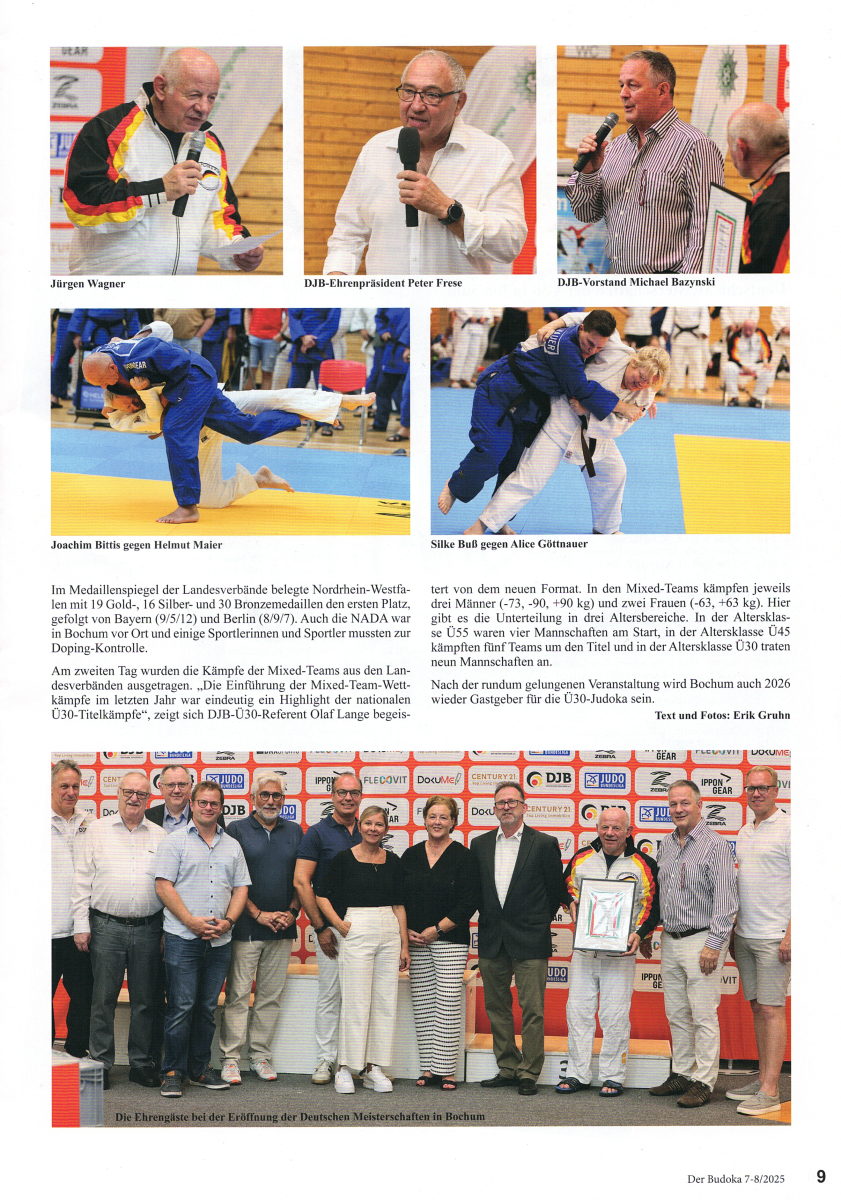 Jürgen Wagner

DJB-Ehrenpräsident Peter Frese

DJB-Vorstand Michael Bazynski

Joachim Bittis gegen Helmut Maier

Silke Buß gegen Alice Göttnauer

Im Medaillenspiegel der Landesverbände belegte Nordrhein-Westfalen mit 19 Gold-, 16 Silber- und 30 Bronzemedaillen den ersten Platz, gefolgt von Bayern (9/5/12) und Berlin (8/9/7). Auch die NADA war in Bochum vor Ort und einige Sportlerinnen und Sportler mussten zur Doping-Kontrolle.

Am zweiten Tag wurden die Kämpfe der Mixed-Teams aus den Landesverbänden ausgetragen. „Die Einführung der Mixed-Team-Wettkämpfe im letzten Jahr war eindeutig ein Highlight der nationalen Ü30-Titelkämpfe“, zeigt sich DJB-Ü30-Referent Olaf Lange begeistert von dem neuen Format. In den Mixed-Teams kämpfen jeweils drei Männer (-73, -90, +90 kg) und zwei Frauen (-63, +63 kg). Hier gibt es die Unterteilung in drei Altersbereiche. In der Altersklasse Ü55 waren vier Mannschaften am Start, in der Altersklasse Ü45 kämpften fünf Teams um den Titel und in der Altersklasse Ü30 traten neun Mannschaften an.

Nach der rundum gelungenen Veranstaltung wird Bochum auch 2026 wieder Gastgeber für die Ü30-Judoka sein.

Text und Fotos: Erik Gruhn

Die Ehrengäste bei der Eröffnung der Deutschen Meisterschaften in Bochum

Der Budoka 7-8/2025 9